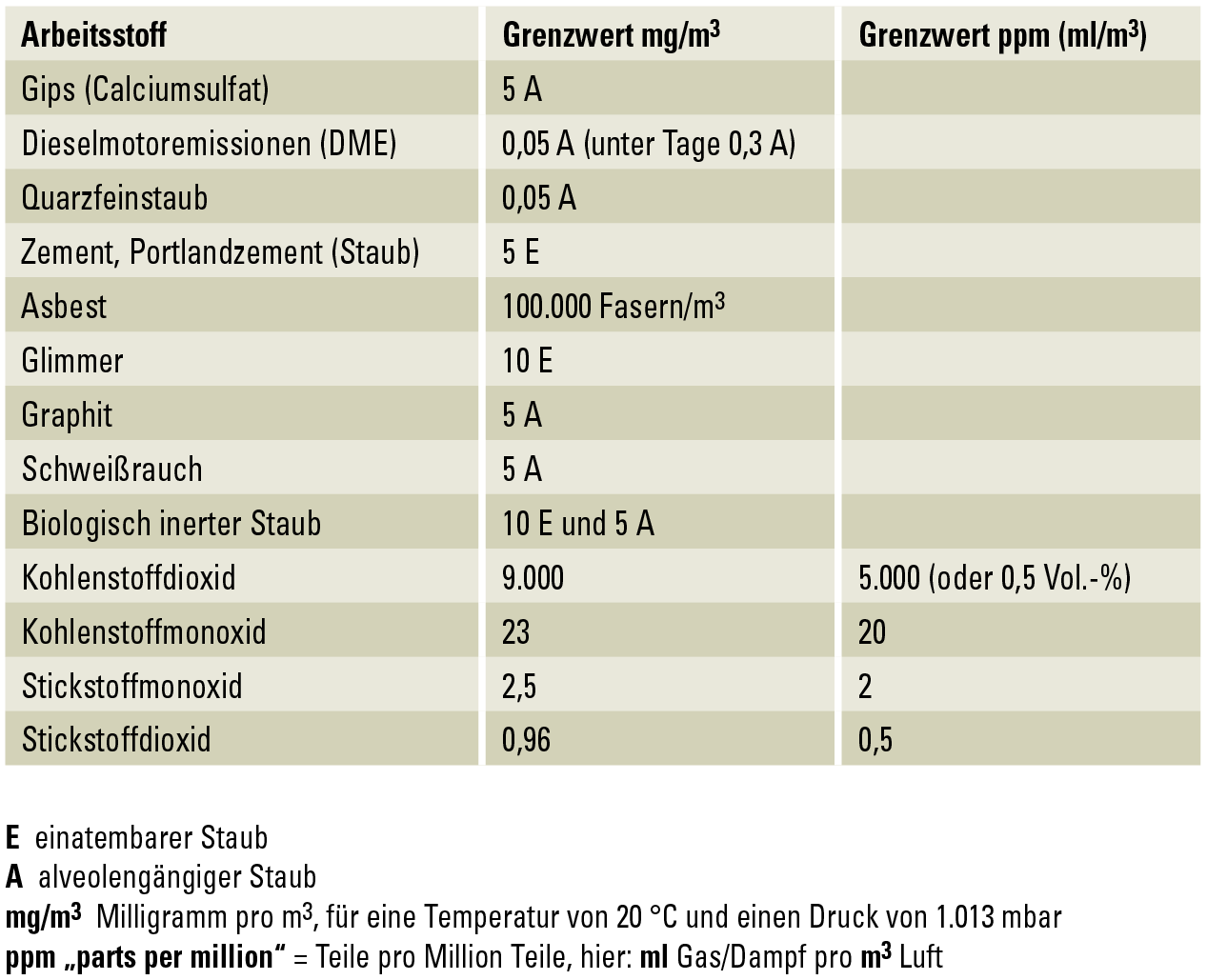 | Arbeitsstoff | Grenzwert mg/m$^3$ | Grenzwert ppm (ml/m$^3$) |
|---|---|---|
| Gips (Calciumsulfat) | 5 A | |
| Dieselmotoremissionen (DME) | 0,05 A (unter Tage 0,3 A) | |
| Quarzfeinstaub | 0,05 A | |
| Zement, Portlandzement (Staub) | 5 E | |
| Asbest | 100.000 Fasern/m$^3$ | |
| Glimmer | 10 E | |
| Graphit | 5 A | |
| Schweißrauch | 5 A | |
| Biologisch inerter Staub | 10 E und 5 A | |
| Kohlenstoffdioxid | 9.000 | 5.000 (oder 0,5 Vol.-%) |
| Kohlenstoffmonoxid | 23 | 20 |
| Stickstoffmonoxid | 2,5 | 2 |
| Stickstoffdioxid | 0,96 | 0,5 |

E einatembarer Staub
A alveolengängiger Staub
mg/m$^3$ Milligramm pro m$^3$, für eine Temperatur von 20 °C und einen Druck von 1.013 mbar
ppm „parts per million“ = Teile pro Million Teile, hier: ml Gas/Dampf pro m$^3$ Luft